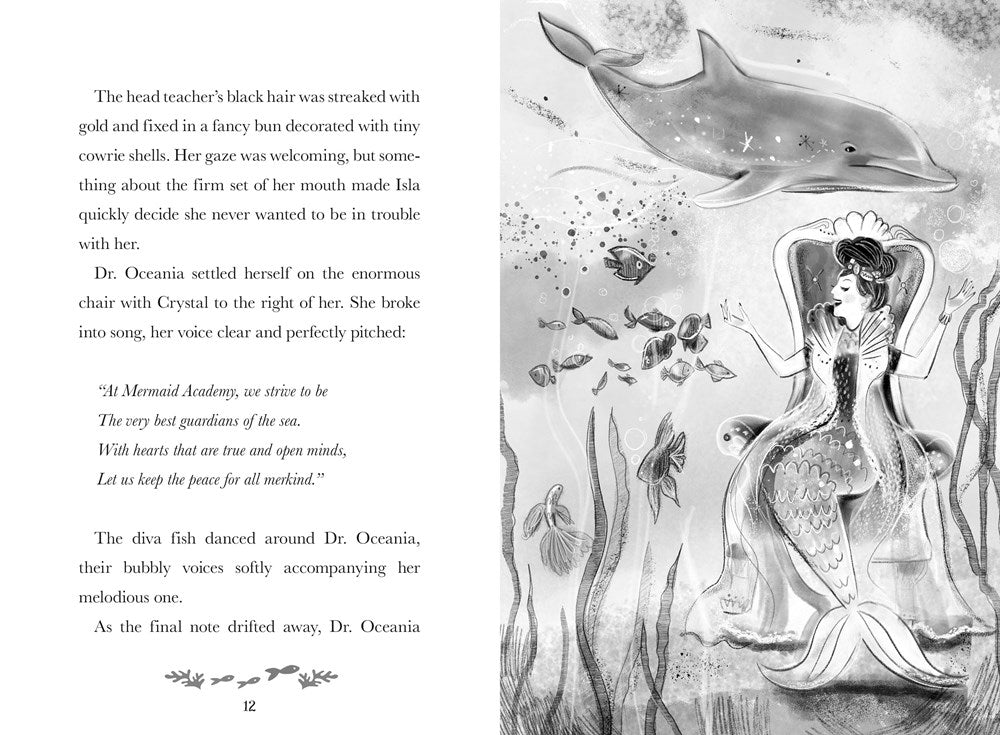 The head teacher's black hair was streaked with gold and fixed in a fancy bun decorated with tiny cowrie shells. Her gaze was welcoming, but something about the firm set of her mouth made Isla quickly decide she never wanted to be in trouble with her.

Dr. Oceania settled herself on the enormous chair with Crystal to the right of her. She broke into song, her voice clear and perfectly pitched:

"At Mermaid Academy, we strive to be
The very best guardians of the sea.
With hearts that are true and open minds,
Let us keep the peace for all merkind."

The diva fish danced around Dr. Oceania, their bubbly voices softly accompanying her melodious one.

As the final note drifted away, Dr. Oceania

12